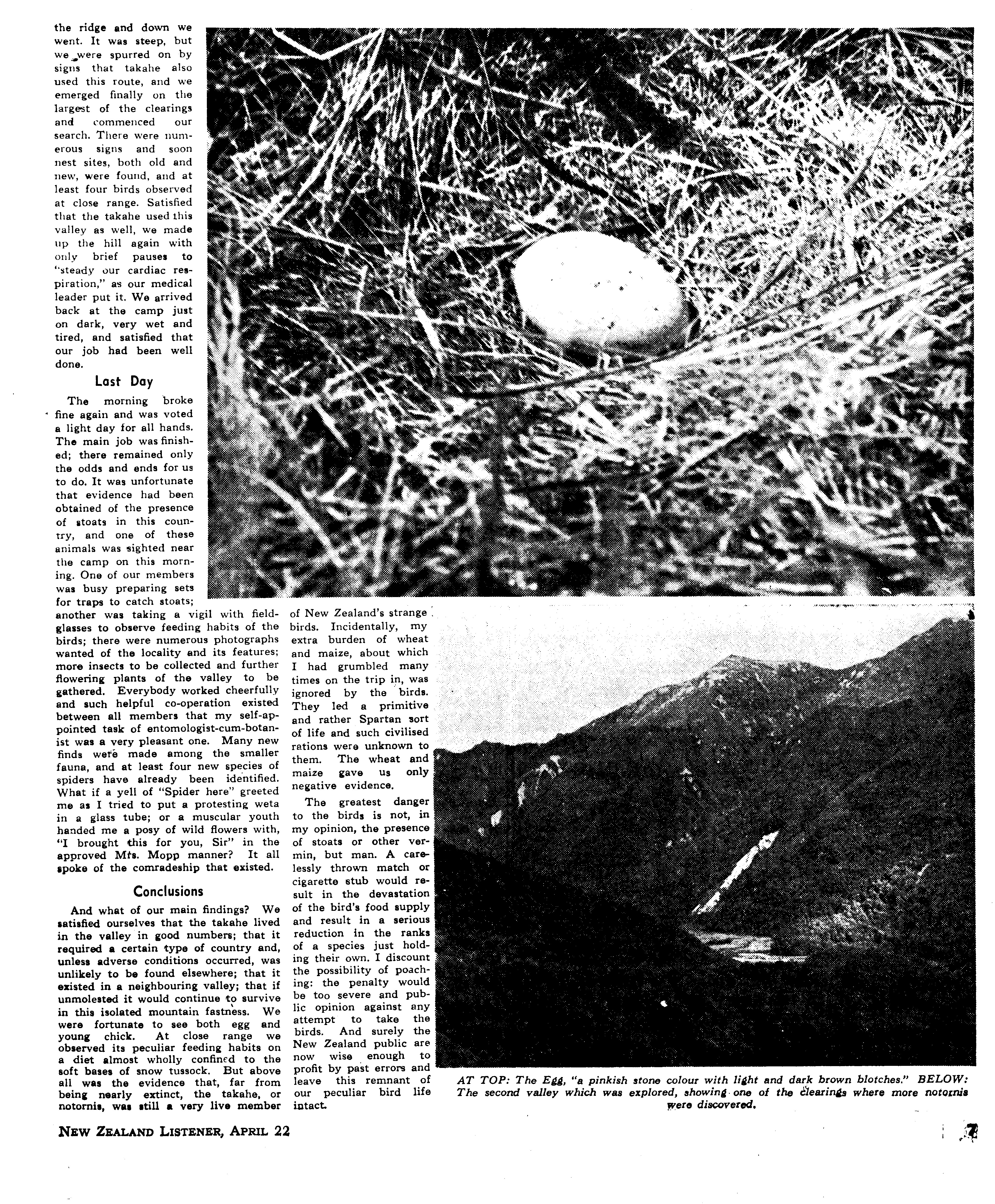 the ridge and down we went. It was steep, but we were spurred on by signs that takahe also used this route, and we emerged finally on the largest of the clearings and commenced our search. There were numerous signs and soon nest sites, both old and new, were found, and at least four birds observed at close range. Satisfied that the takahe used this valley as well, we made up the hill again with only brief pauses to "steady our cardiac respiration," as our medical leader put it. We arrived back at the camp just on dark, very wet and tired, and satisfied that our job had been well done.

Last Day

The morning broke fine again and was voted a light day for all hands. The main job was finished; there remained only the odds and ends for us to do. It was unfortunate that evidence had been obtained of the presence of stoats in this country, and one of these animals was sighted near the camp on this morning. One of our members was busy preparing sets for traps to catch stoats; another was taking a vigil with field-glasses to observe feeding habits of the birds; there were numerous photographs wanted of the locality and its features; more insects to be collected and further flowering plants of the valley to be gathered. Everybody worked cheerfully and such helpful co-operation existed between all members that my self-appointed task of entomologist-cum-botanist was a very pleasant one. Many new finds were made among the smaller fauna, and at least four new species of spiders have already been identified. What if a yell of "Spider here" greeted me as I tried to put a protesting weta in a glass tube; or a muscular youth handed me a posy of wild flowers with, "I brought this for you, Sir" in the approved Mrs. Mopp manner? It all spoke of the comradeship that existed.

Conclusions

And what of our main findings? We satisfied ourselves that the takahe lived in the valley in good numbers; that it required a certain type of country and, unless adverse conditions occurred, was unlikely to be found elsewhere; that it existed in a neighbouring valley; that if unmolested it would continue to survive in this isolated mountain fastness. We were fortunate to see both egg and young chick. At close range we observed its peculiar feeding habits on a diet almost wholly confined to the soft bases of snow tussock. But above all was the evidence that, far from being nearly extinct, the takahe, or notornis, was still a very live member of New Zealand's strange birds. Incidentally, my extra burden of wheat and maize, about which I had grumbled many times on the trip in, was ignored by the birds. They led a primitive and rather Spartan sort of life and such civilised rations were unknown to them. The wheat and maize gave us only negative evidence.

The greatest danger to the birds is not, in my opinion, the presence of stoats or other vermin, but man. A carelessly thrown match or cigarette stub would result in the devastation of the bird's food supply and result in a serious reduction in the ranks of a species just holding their own. I discount the possibility of poaching: the penalty would be too severe and public opinion against any attempt to take the birds. And surely the New Zealand public are now wise enough to profit by past errors and leave this remnant of our peculiar bird life intact.

AT TOP: The Egg, "a pinkish stone colour with light and dark brown blotches." BELOW: The second valley which was explored, showing one of the clearings where more notornis were discovered.

NEW ZEALAND LISTENER, APRIL 22

7